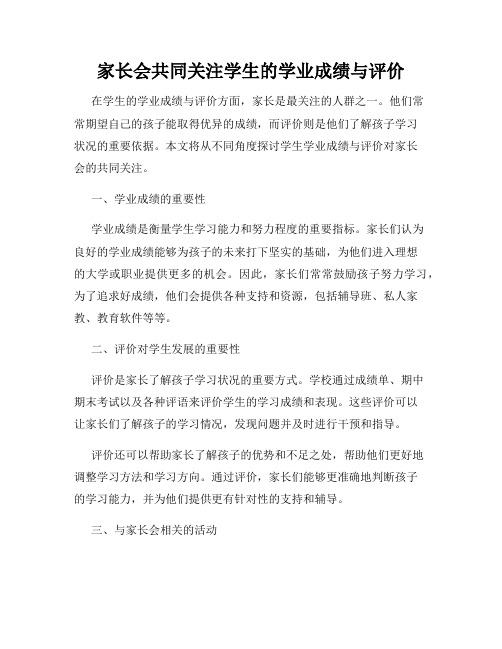 家长会共同关注学生的学业成绩与评价

在学生的学业成绩与评价方面，家长是最关注的人群之一。他们常常期望自己的孩子能取得优异的成绩，而评价则是他们了解孩子学习状况的重要依据。本文将从不同角度探讨学生学业成绩与评价对家长会的共同关注。

一、学业成绩的重要性

学业成绩是衡量学生学习能力和努力程度的重要指标。家长们认为良好的学业成绩能够为孩子的未来打下坚实的基础，为他们进入理想的大学或职业提供更多的机会。因此，家长们常常鼓励孩子努力学习，为了追求好成绩，他们会提供各种支持和资源，包括辅导班、私人家教、教育软件等等。

二、评价对学生发展的重要性

评价是家长了解孩子学习状况的重要方式。学校通过成绩单、期中期末考试以及各种评语来评价学生的学习成绩和表现。这些评价可以让家长们了解孩子的学习情况，发现问题并及时进行干预和指导。

评价还可以帮助家长了解孩子的优势和不足之处，帮助他们更好地调整学习方法和学习方向。通过评价，家长们能够更准确地判断孩子的学习能力，并为他们提供更有针对性的支持和辅导。

三、与家长会相关的活动